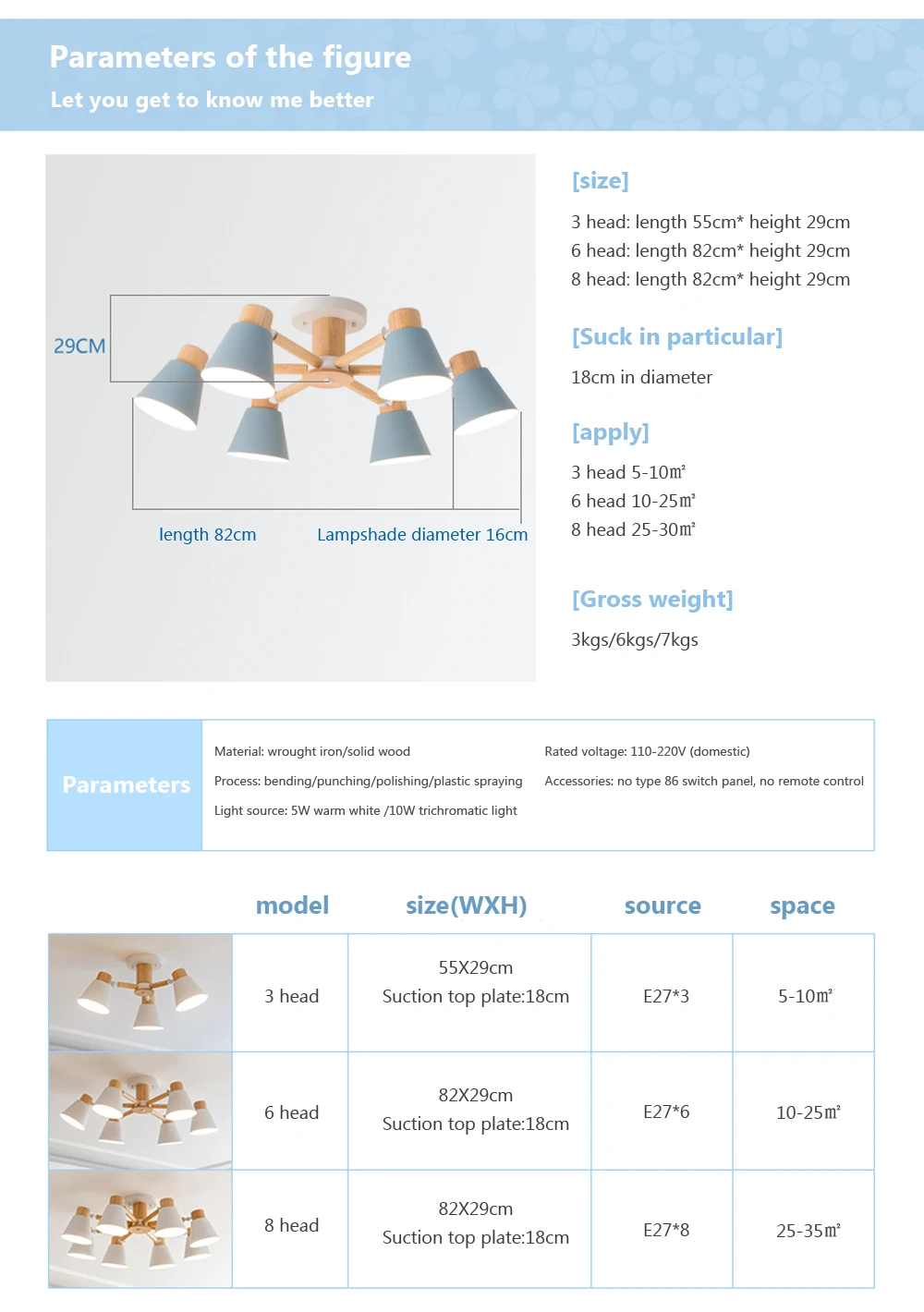 Parameters of the figure
Let you get to know me better

29CM
length 82cm
Lampshade diameter 16cm

[size]
3 head: length 55cm* height 29cm
6 head: length 82cm* height 29cm
8 head: length 82cm* height 29cm

[Suck in particular]
18cm in diameter

[apply]
3 head 5-10㎡
6 head 10-25㎡
8 head 25-30㎡

[Gross weight]
3kgs/6kgs/7kgs

Parameters
Material: wrought iron/solid wood
Process: bending/punching/polishing/plastic spraying
Light source: 5W warm white /10W trichromatic light
Rated voltage: 110-220V (domestic)
Accessories: no type 86 switch panel, no remote control

| | model | size(WXH) | source | space |
|---|---|---|---|---|
| | 3 head | 55X29cm Suction top plate:18cm | E27*3 | 5-10㎡ |
| | 6 head | 82X29cm Suction top plate:18cm | E27*6 | 10-25㎡ |
| | 8 head | 82X29cm Suction top plate:18cm | E27*8 | 25-35㎡ |